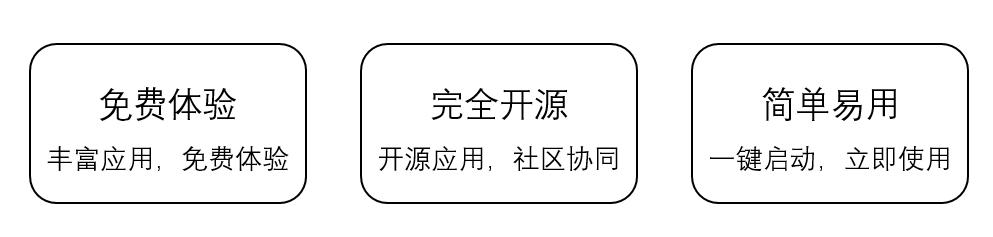 免费体验
丰富应用，免费体验

完全开源
开源应用，社区协同

简单易用
一键启动，立即使用